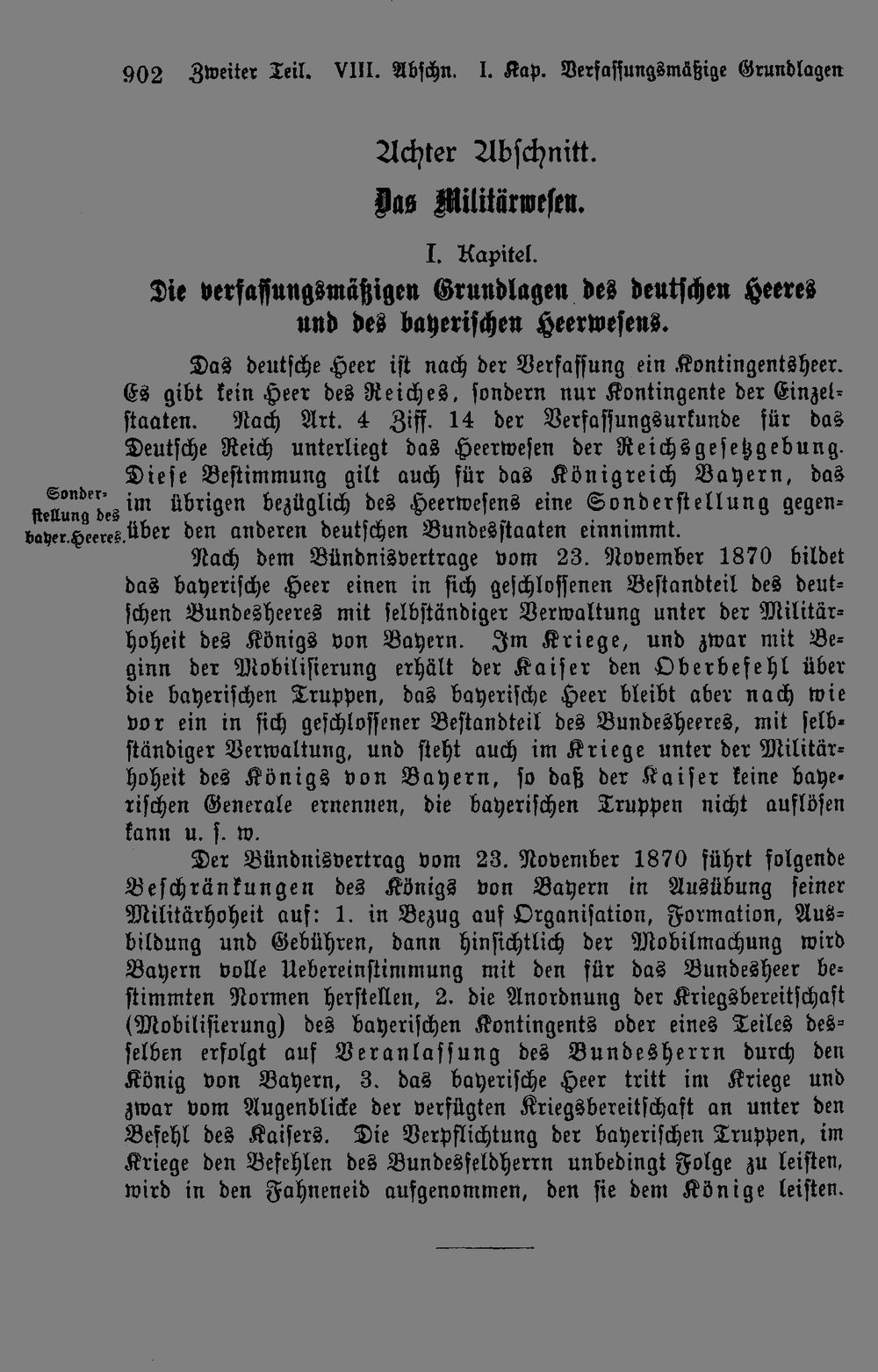 902 Zweiter Teil. VIII. Abschn. I. Kap. Verfassungsmäßige Grundlagen

Achter Abschnitt.

Das Militärwesen.

I. Kapitel.

Die verfassungsmäßigen Grundlagen des deutschen Heeres und des bayerischen Heerwesens.

Das deutsche Heer ist nach der Verfassung ein Kontingentsheer. Es gibt kein Heer des Reiches, sondern nur Kontingente der Einzelstaaten. Nach Art. 4 Ziff. 14 der Verfassungsurkunde für das Deutsche Reich unterliegt das Heerwesen der Reichsgesetzgebung. Diese Bestimmung gilt auch für das Königreich Bayern, das im übrigen bezüglich des Heerwesens eine Sonderstellung gegenüber den anderen deutschen Bundesstaaten einnimmt.

Sonderstellung des bayer. Heeres.

Nach dem Bündnisvertrage vom 23. November 1870 bildet das bayerische Heer einen in sich geschlossenen Bestandteil des deutschen Bundesheeres mit selbständiger Verwaltung unter der Militärhoheit des Königs von Bayern. Im Kriege, und zwar mit Beginn der Mobilisierung erhält der Kaiser den Oberbefehl über die bayerischen Truppen, das bayerische Heer bleibt aber nach wie vor ein in sich geschlossener Bestandteil des Bundesheeres, mit selbständiger Verwaltung, und steht auch im Kriege unter der Militärhoheit des Königs von Bayern, so daß der Kaiser keine bayerischen Generale ernennen, die bayerischen Truppen nicht auflösen kann u. s. w.

Der Bündnisvertrag vom 23. November 1870 führt folgende Beschränkungen des Königs von Bayern in Ausübung seiner Militärhoheit auf: 1. in Bezug auf Organisation, Formation, Ausbildung und Gebühren, dann hinsichtlich der Mobilmachung wird Bayern volle Uebereinstimmung mit den für das Bundesheer bestimmten Normen herstellen, 2. die Anordnung der Kriegsbereitschaft (Mobilisierung) des bayerischen Kontingents oder eines Teiles desselben erfolgt auf Veranlassung des Bundesherrn durch den König von Bayern, 3. das bayerische Heer tritt im Kriege und zwar vom Augenblicke der verfügten Kriegsbereitschaft an unter den Befehl des Kaisers. Die Verpflichtung der bayerischen Truppen, im Kriege den Befehlen des Bundesfeldherrn unbedingt Folge zu leisten, wird in den Fahneneid aufgenommen, den sie dem Könige leisten.